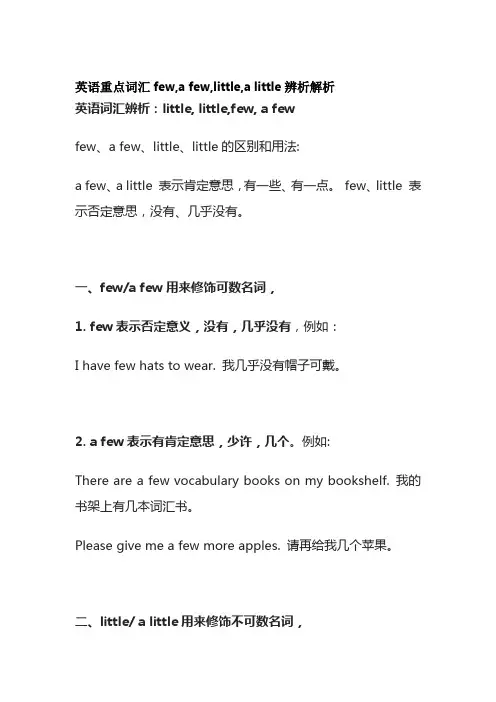 英语重点词汇 few,a few,little,a little 辨析解析
英语词汇辨析：little, little,few, a few

few、a few、little、little 的区别和用法:

a few、a little 表示肯定意思，有一些、有一点。 few、little 表示否定意思，没有、几乎没有。

一、few/a few 用来修饰可数名词，

1. few 表示否定意义，没有，几乎没有，例如：

I have few hats to wear. 我几乎没有帽子可戴。

2. a few 表示有肯定意思，少许，几个。例如:

There are a few vocabulary books on my bookshelf. 我的书架上有几本词汇书。

Please give me a few more apples. 请再给我几个苹果。

二、little/ a little 用来修饰不可数名词，